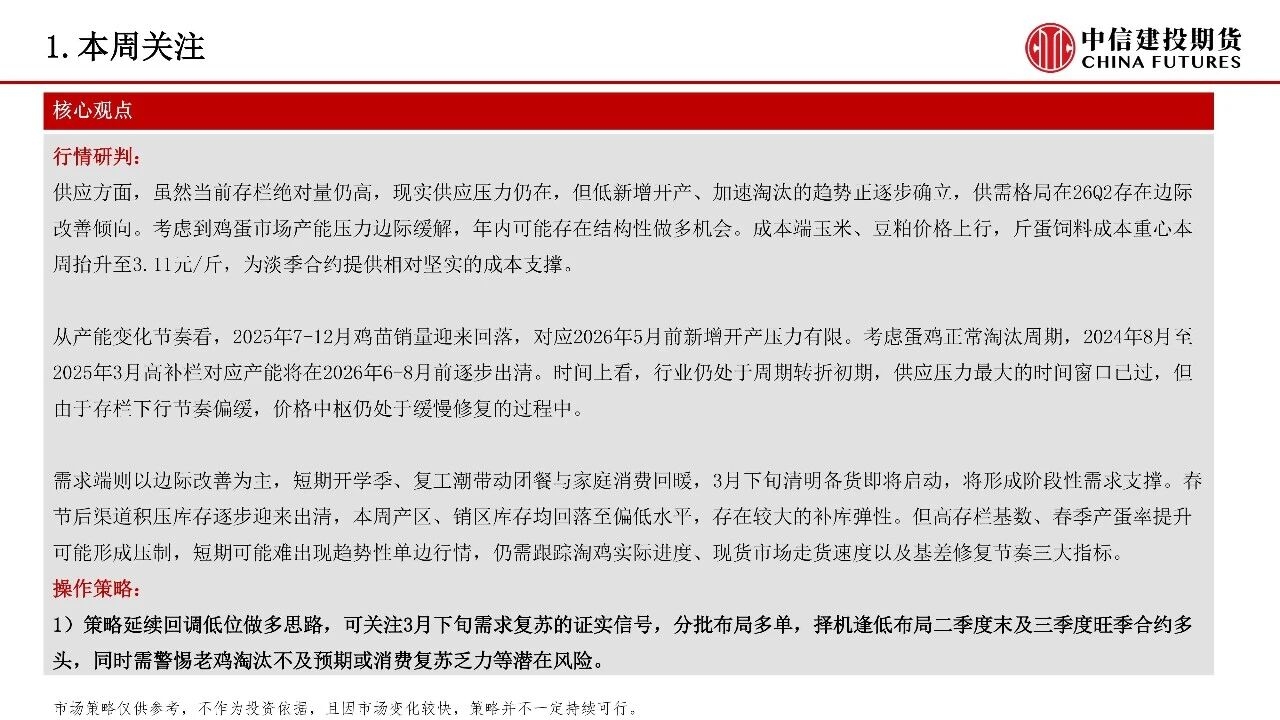 1. 本周关注

中信建投期货
CHINA FUTURES

核心观点

行情研判:

供应方面，虽然当前存栏绝对量仍高，现实供应压力仍在，但低新增开产、加速淘汰的趋势正逐步确立，供需格局在26Q2存在边际改善倾向。考虑到鸡蛋市场产能压力边际缓解，年内可能存在结构性做多机会。成本端玉米、豆粕价格上行，斤蛋饲料成本重心本周抬升至3.11元/斤，为淡季合约提供相对坚实的成本支撑。

从产能变化节奏看，2025年7-12月鸡苗销量迎来回落，对应2026年5月前新增开产压力有限。考虑蛋鸡正常淘汰周期，2024年8月至2025年3月高补栏对应产能将在2026年6-8月前逐步出清。时间上看，行业仍处于周期转折初期，供应压力最大的时间窗口已过，但由于存栏下行节奏偏缓，价格中枢仍处于缓慢修复的过程中。

需求端则以边际改善为主，短期开学季、复工潮带动团餐与家庭消费回暖，3月下旬清明备货即将启动，将形成阶段性需求支撑。春节后渠道积压库存逐步迎来出清，本周产区、销区库存均回落至偏低水平，存在较大的补库弹性。但高存栏基数、春季产蛋率提升可能形成压制，短期可能难出现趋势性单边行情，仍需跟踪淘鸡实际进度、现货市场走货速度以及基差修复节奏三大指标。

操作策略:

1）策略延续回调低位做多思路，可关注3月下旬需求复苏的证实信号，分批布局多单，择机逢低布局二季度末及三季度旺季合约多头，同时需警惕老鸡淘汰不及预期或消费复苏乏力等潜在风险。

市场策略仅供参考，不作为投资依据，且因市场变化较快，策略并不一定持续可行。